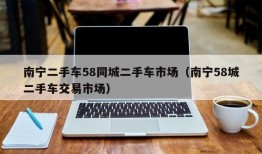 南宁二手车58同城二手车市场（南宁58城二手车交易市场）